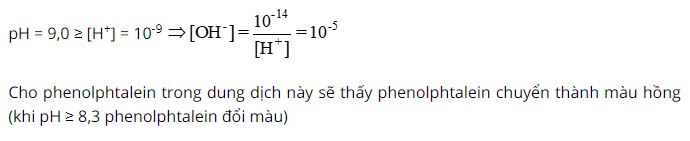 pH = 9,0 ≥ $[H^+] = 10^{-9} \Rightarrow [OH^-] = \frac{10^{-14}}{[H^+]} = 10^{-5}$

Cho phenolphtalein trong dung dịch này sẽ thấy phenolphtalein chuyển thành màu hồng (khi pH ≥ 8,3 phenolphtalein đổi màu)